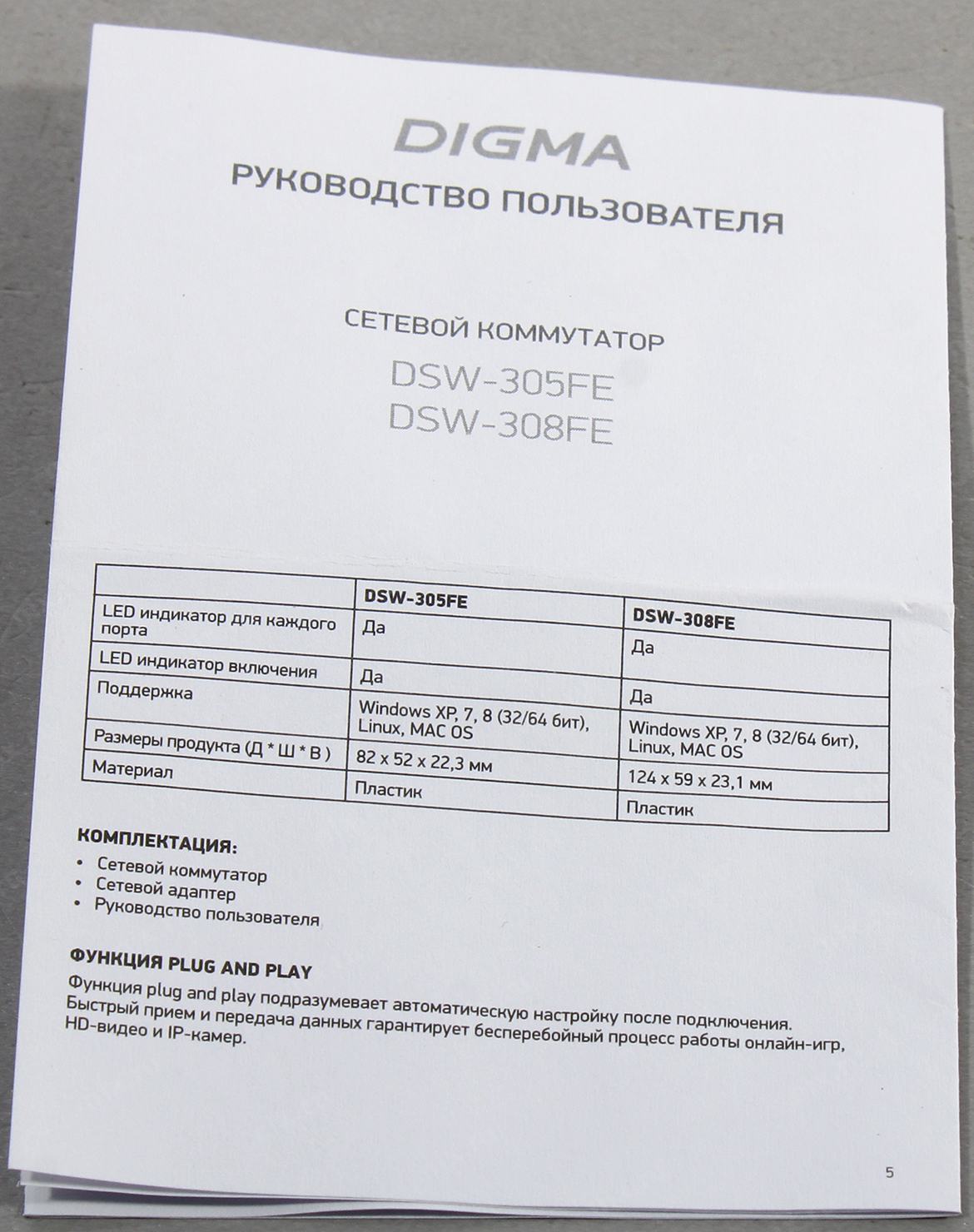 DIGMA
РУКОВОДСТВО ПОЛЬЗОВАТЕЛЯ

СЕТЕВОЙ КОММУТАТОР
DSW-305FE
DSW-308FE

| | DSW-305FE | DSW-308FE |
|---|---|---|
| LED индикатор для каждого порта | Да | Да |
| LED индикатор включения | Да | Да |
| Поддержка | Windows XP, 7, 8 (32/64 бит), Linux, MAC OS | Windows XP, 7, 8 (32/64 бит), Linux, MAC OS |
| Размеры продукта (Д * Ш * В ) | 82 x 52 x 22,3 мм | 124 x 59 x 23,1 мм |
| Материал | Пластик | Пластик |

КОМПЛЕКТАЦИЯ:
• Сетевой коммутатор
• Сетевой адаптер
• Руководство пользователя

ФУНКЦИЯ PLUG AND PLAY
Функция plug and play подразумевает автоматическую настройку после подключения. Быстрый прием и передача данных гарантирует бесперебойный процесс работы онлайн-игр, HD-видео и IP-камер.

5